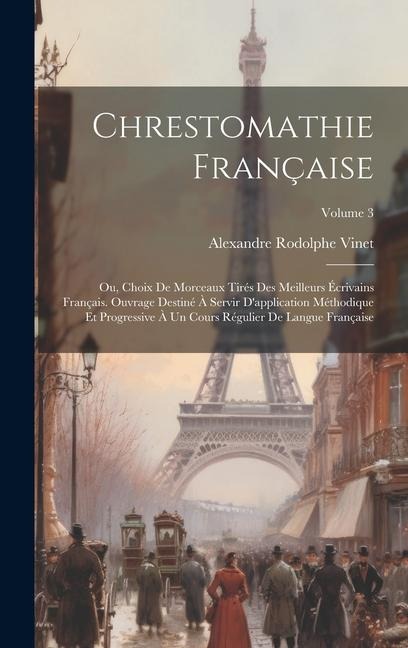 Chrestomathie Française

Volume 3

Alexandre Rodolphe Vinet

Ou, Choix De Morceaux Tirés Des Meilleurs Écrivains Français. Ouvrage Destiné À Servir D'application Méthodique Et Progressive À Un Cours Régulier De Langue Française